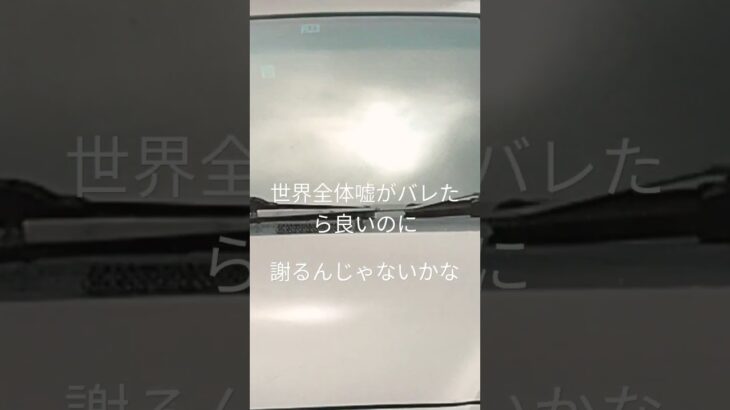 世界全体嘘がバレたら良いのに

謝るんじゃないかな